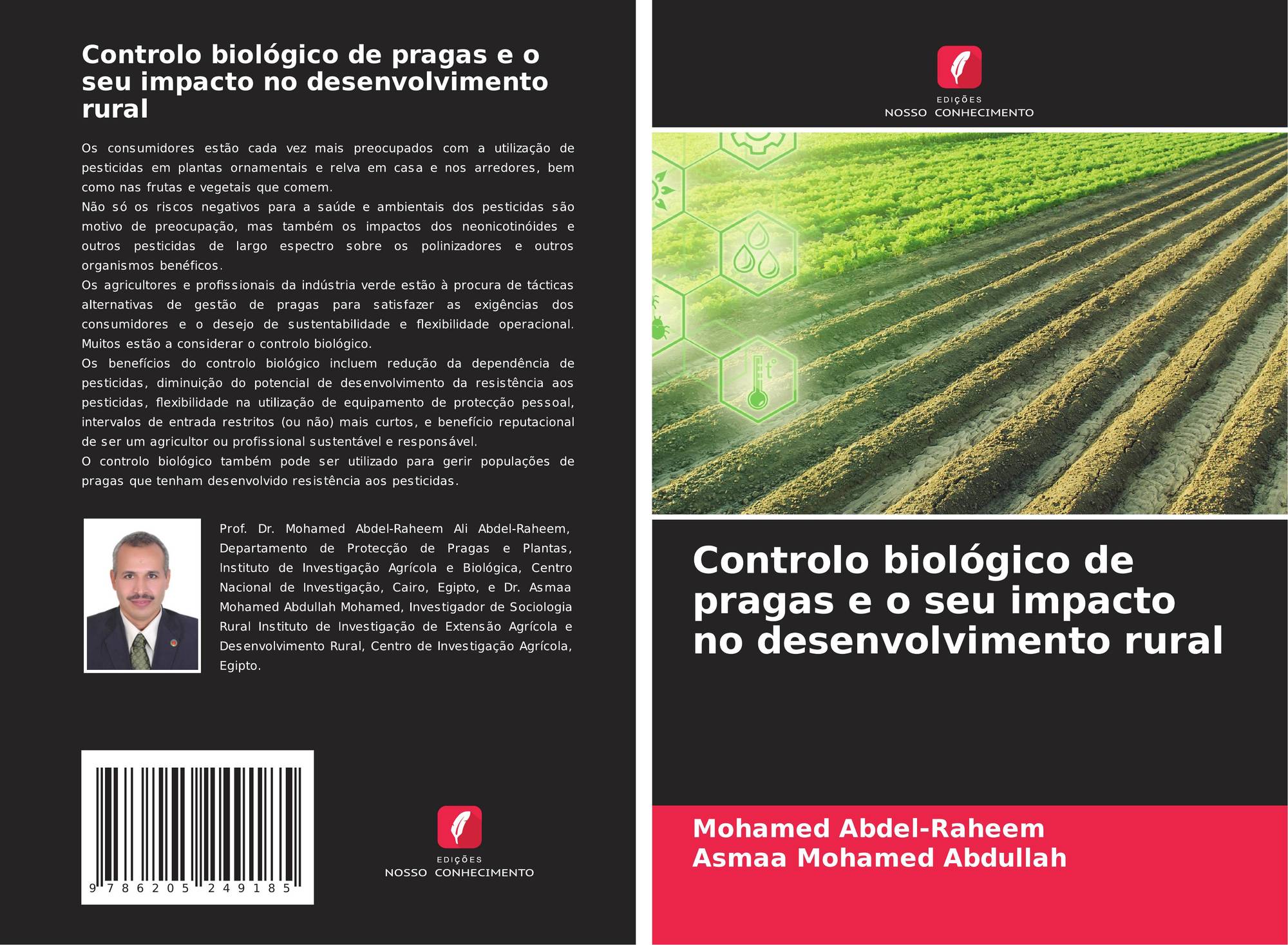 Controlo biológico de pragas e o seu impacto no desenvolvimento rural

Os consumidores estão cada vez mais preocupados com a utilização de pesticidas em plantas ornamentais e relva em casa e nos arredores, bem como nas frutas e vegetais que comem.

Não só os riscos negativos para a saúde e ambientais dos pesticidas são motivo de preocupação, mas também os impactos dos neonicotinóides e outros pesticidas de largo espectro sobre os polinizadores e outros organismos benéficos.

Os agricultores e profissionais da indústria verde estão à procura de tácticas alternativas de gestão de pragas para satisfazer as exigências dos consumidores e o desejo de sustentabilidade e flexibilidade operacional. Muitos estão a considerar o controlo biológico.

Os benefícios do controlo biológico incluem redução da dependência de pesticidas, diminuição do potencial de desenvolvimento da resistência aos pesticidas, flexibilidade na utilização de equipamento de protecção pessoal, intervalos de entrada restritos (ou não) mais curtos, e benefício reputacional de ser um agricultor ou profissional sustentável e responsável.

O controlo biológico também pode ser utilizado para gerir populações de pragas que tenham desenvolvido resistência aos pesticidas.

Prof. Dr. Mohamed Abdel-Raheem Ali Abdel-Raheem, Departamento de Protecção de Pragas e Plantas, Instituto de Investigação Agrícola e Biológica, Centro Nacional de Investigação, Cairo, Egipto, e Dr. Asmaa Mohamed Abdullah Mohamed, Investigador de Sociologia Rural Instituto de Investigação de Extensão Agrícola e Desenvolvimento Rural, Centro de Investigação Agrícola, Egipto.

9 786205 249185

EDIÇÕES
NOSSO CONHECIMENTO

EDIÇÕES
NOSSO CONHECIMENTO

Controlo biológico de pragas e o seu impacto no desenvolvimento rural

Mohamed Abdel-Raheem
Asmaa Mohamed Abdullah